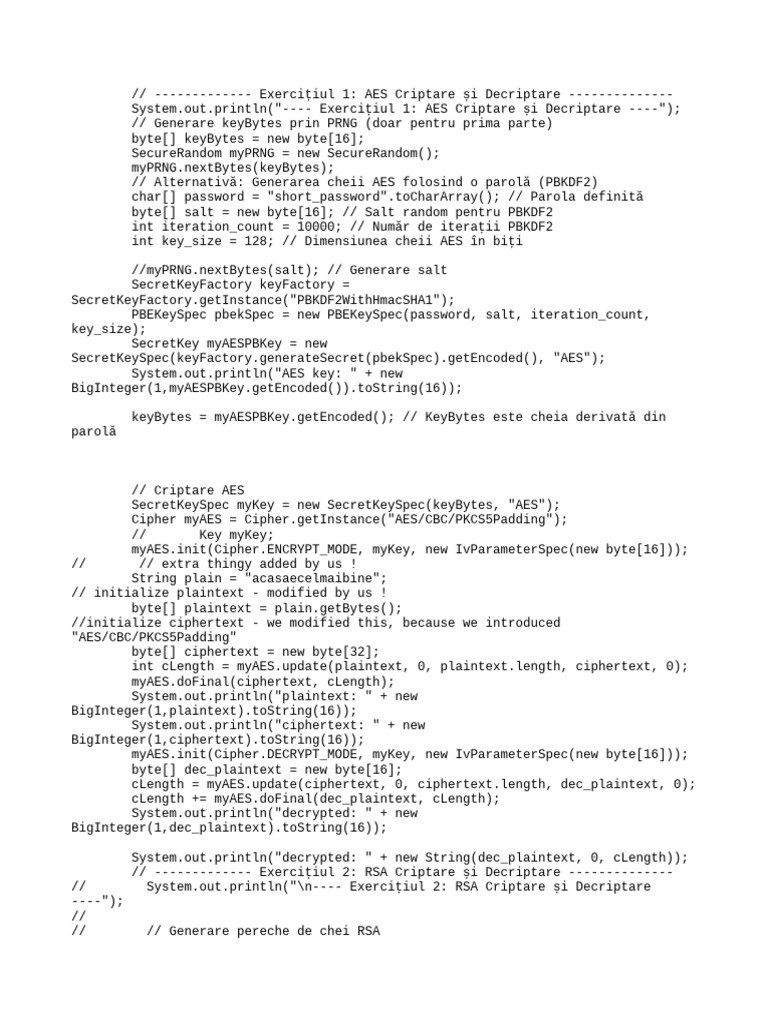 // ------------- Exercițiul 1: AES Criptare și Decriptare --------------
System.out.println("---- Exercițiul 1: AES Criptare și Decriptare ----");
// Generare keyBytes prin PRNG (doar pentru prima parte)
byte[] keyBytes = new byte[16];
SecureRandom myPRNG = new SecureRandom();
myPRNG.nextBytes(keyBytes);
// Alternativă: Generarea cheii AES folosind o parolă (PBKDF2)
char[] password = "short_password".toCharArray(); // Parola definită
byte[] salt = new byte[16]; // Salt random pentru PBKDF2
int iteration_count = 10000; // Număr de iterații PBKDF2
int key_size = 128; // Dimensiunea cheii AES în biți

//myPRNG.nextBytes(salt); // Generare salt
SecretKeyFactory keyFactory = SecretKeyFactory.getInstance("PBKDF2WithHmacSHA1");
PBEKeySpec pbekSpec = new PBEKeySpec(password, salt, iteration_count, key_size);
SecretKey myAESPBKey = new SecretKeySpec(keyFactory.generateSecret(pbekSpec).getEncoded(), "AES");
System.out.println("AES key: " + new BigInteger(1,myAESPBKey.getEncoded()).toString(16));

keyBytes = myAESPBKey.getEncoded(); // KeyBytes este cheia derivată din parolă

// Criptare AES
SecretKeySpec myKey = new SecretKeySpec(keyBytes, "AES");
Cipher myAES = Cipher.getInstance("AES/CBC/PKCS5Padding");
//       Key myKey;
myAES.init(Cipher.ENCRYPT_MODE, myKey, new IvParameterSpec(new byte[16]));
//       // extra thingy added by us !
String plain = "acasaecelmaibine";
// initialize plaintext - modified by us !
byte[] plaintext = plain.getBytes();
//initialize ciphertext - we modified this, because we introduced "AES/CBC/PKCS5Padding"
byte[] ciphertext = new byte[32];
int cLength = myAES.update(plaintext, 0, plaintext.length, ciphertext, 0);
myAES.doFinal(ciphertext, cLength);
System.out.println("plaintext: " + new BigInteger(1,plaintext).toString(16));
System.out.println("ciphertext: " + new BigInteger(1,ciphertext).toString(16));
myAES.init(Cipher.DECRYPT_MODE, myKey, new IvParameterSpec(new byte[16]));
byte[] dec_plaintext = new byte[16];
cLength = myAES.update(ciphertext, 0, ciphertext.length, dec_plaintext, 0);
cLength += myAES.doFinal(dec_plaintext, cLength);
System.out.println("decrypted: " + new BigInteger(1,dec_plaintext).toString(16));

System.out.println("decrypted: " + new String(dec_plaintext, 0, cLength));
// ------------- Exercițiul 2: RSA Criptare și Decriptare --------------
//       System.out.println("\n---- Exercițiul 2: RSA Criptare și Decriptare ----");
//
//       // Generare pereche de chei RSA